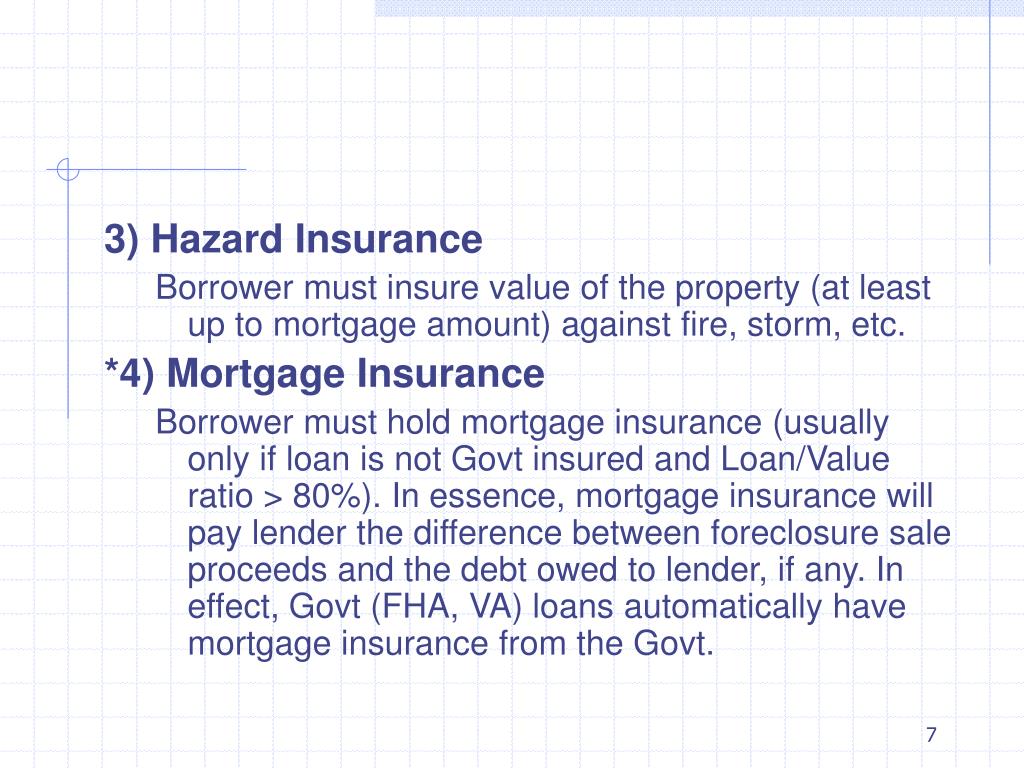 3) Hazard Insurance

Borrower must insure value of the property (at least up to mortgage amount) against fire, storm, etc.

*4) Mortgage Insurance

Borrower must hold mortgage insurance (usually only if loan is not Govt insured and Loan/Value ratio > 80%). In essence, mortgage insurance will pay lender the difference between foreclosure sale proceeds and the debt owed to lender, if any. In effect, Govt (FHA, VA) loans automatically have mortgage insurance from the Govt.

7